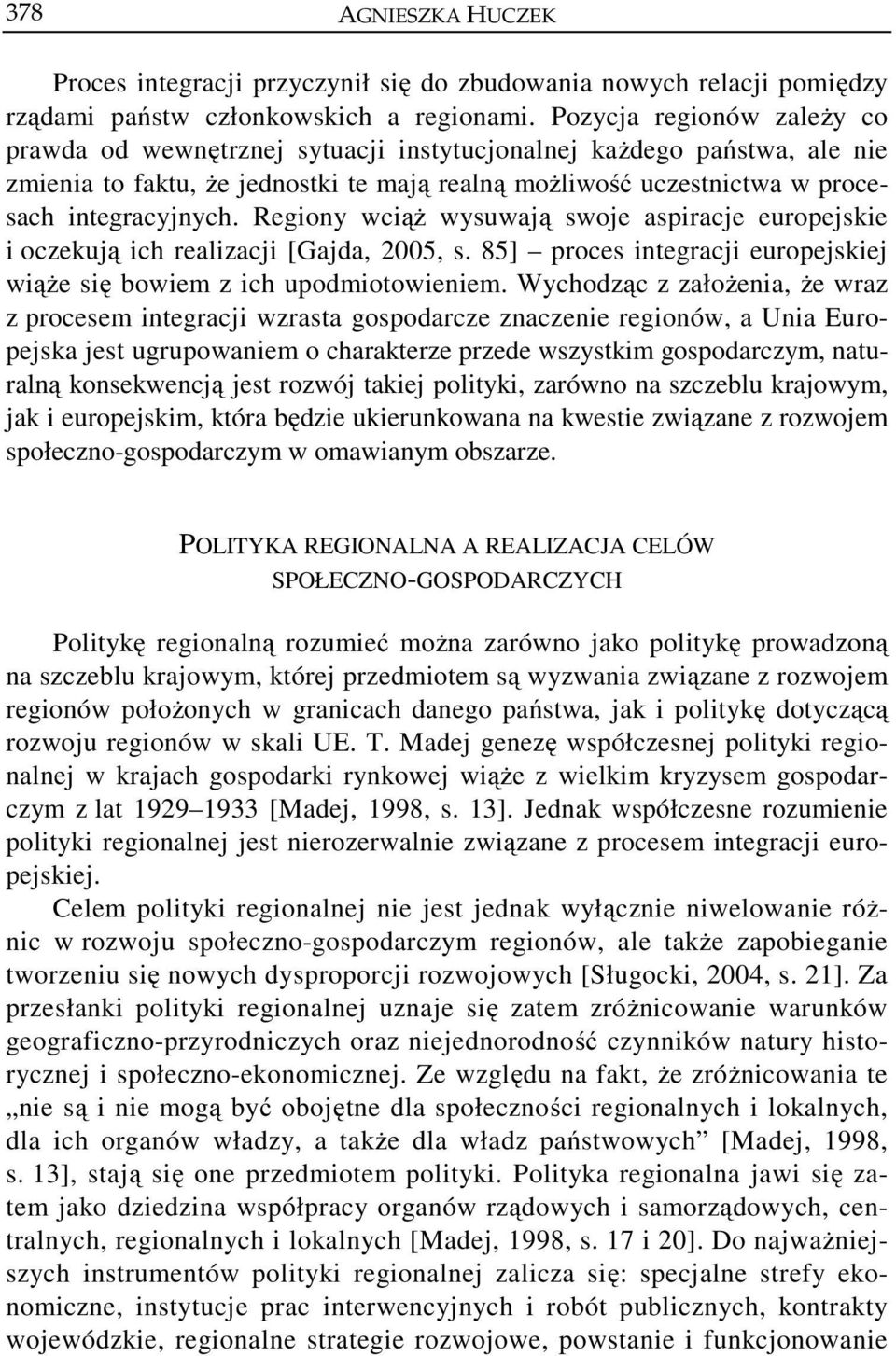 378 AGNIESZKA HUCZEK

Proces integracji przyczynił się do zbudowania nowych relacji pomiędzy rządami państw członkowskich a regionami. Pozycja regionów zależy co prawda od wewnętrznej sytuacji instytucjonalnej każdego państwa, ale nie zmienia to faktu, że jednostki te mają realną możliwość uczestnictwa w procesach integracyjnych. Regiony wciąż wysuwają swoje aspiracje europejskie i oczekują ich realizacji [Gajda, 2005, s. 85] – proces integracji europejskiej wiąże się bowiem z ich upodmiotowieniem. Wychodząc z założenia, że wraz z procesem integracji wzrasta gospodarcze znaczenie regionów, a Unia Europejska jest ugrupowaniem o charakterze przede wszystkim gospodarczym, naturalną konsekwencją jest rozwój takiej polityki, zarówno na szczeblu krajowym, jak i europejskim, która będzie ukierunkowana na kwestie związane z rozwojem społeczno-gospodarczym w omawianym obszarze.

POLITYKA REGIONALNA A REALIZACJA CELÓW SPOŁECZNO-GOSPODARCZYCH

Politykę regionalną rozumieć można zarówno jako politykę prowadzoną na szczeblu krajowym, której przedmiotem są wyzwania związane z rozwojem regionów położonych w granicach danego państwa, jak i politykę dotyczącą rozwoju regionów w skali UE. T. Madej genezę współczesnej polityki regionalnej w krajach gospodarki rynkowej wiąże z wielkim kryzysem gospodarczym z lat 1929–1933 [Madej, 1998, s. 13]. Jednak współczesne rozumienie polityki regionalnej jest nierozerwalnie związane z procesem integracji europejskiej.

Celem polityki regionalnej nie jest jednak wyłącznie niwelowanie różnic w rozwoju społeczno-gospodarczym regionów, ale także zapobieganie tworzeniu się nowych dysproporcji rozwojowych [Sługocki, 2004, s. 21]. Za przesłanki polityki regionalnej uznaje się zatem zróżnicowanie warunków geograficzno-przyrodniczych oraz niejednorodność czynników natury historycznej i społeczno-ekonomicznej. Ze względu na fakt, że zróżnicowania te „nie są i nie mogą być obojętne dla społeczności regionalnych i lokalnych, dla ich organów władzy, a także dla władz państwowych” [Madej, 1998, s. 13], stają się one przedmiotem polityki. Polityka regionalna jawi się zatem jako dziedzina współpracy organów rządowych i samorządowych, centralnych, regionalnych i lokalnych [Madej, 1998, s. 17 i 20]. Do najważniejszych instrumentów polityki regionalnej zalicza się: specjalne strefy ekonomiczne, instytucje prac interwencyjnych i robót publicznych, kontrakty wojewódzkie, regionalne strategie rozwojowe, powstanie i funkcjonowanie